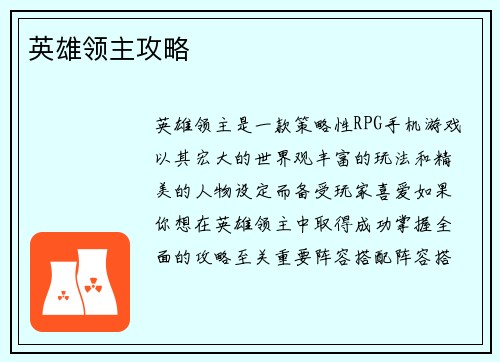 英雄领主攻略

英雄领主是一款策略性RPG手机游戏以其宏大的世界观丰富的玩法和精美的人物设定而备受玩家喜爱如果你想在英雄领主中取得成功掌握全面的攻略至关重要阵容搭配阵容搭